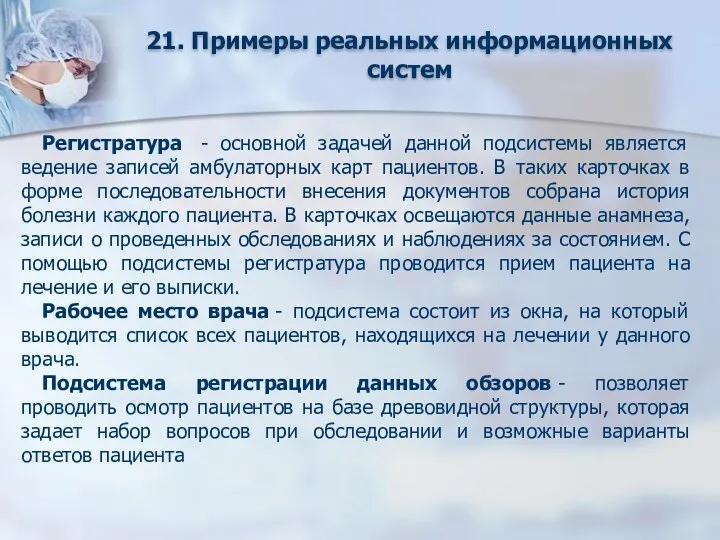 21. Примеры реальных информационных систем

Регистратура - основной задачей данной подсистемы является ведение записей амбулаторных карт пациентов. В таких карточках в форме последовательности внесения документов собрана история болезни каждого пациента. В карточках освещаются данные анамнеза, записи о проведенных обследованиях и наблюдениях за состоянием. С помощью подсистемы регистратура проводится прием пациента на лечение и его выписки.

Рабочее место врача - подсистема состоит из окна, на который выводится список всех пациентов, находящихся на лечении у данного врача.

Подсистема регистрации данных обзоров - позволяет проводить осмотр пациентов на базе древовидной структуры, которая задает набор вопросов при обследовании и возможные варианты ответов пациента